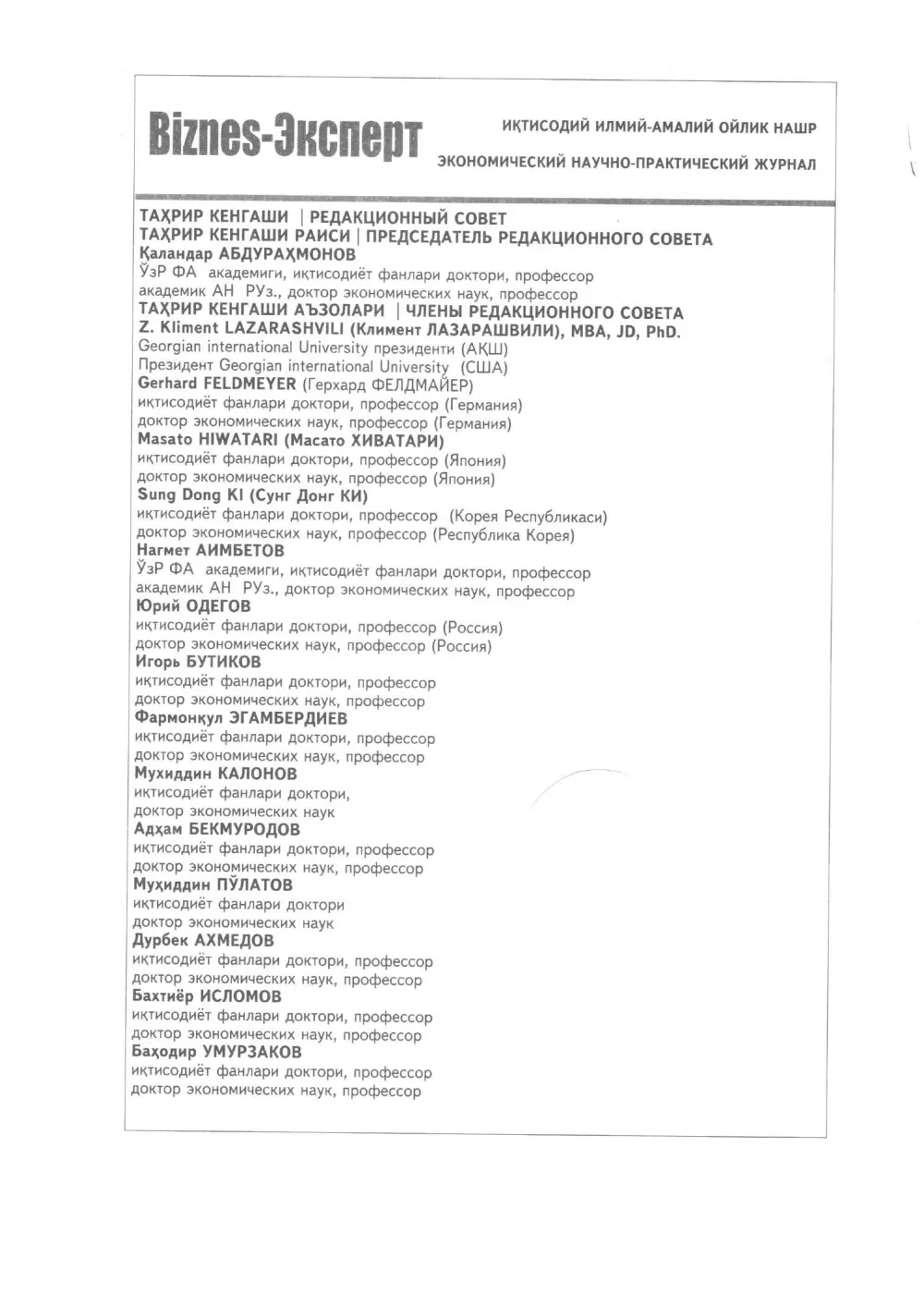 Biznes-Эксперт

ИҚТИСОДИЙ ИЛМИЙ-АМАЛИЙ ОЙЛИК НАШР

ЭКОНОМИЧЕСКИЙ НАУЧНО-ПРАКТИЧЕСКИЙ ЖУРНАЛ

ТАҲРИР КЕНГАШИ | РЕДАКЦИОННЫЙ СОВЕТ
ТАҲРИР КЕНГАШИ РАИСИ | ПРЕДСЕДАТЕЛЬ РЕДАКЦИОННОГО СОВЕТА
Қаландар АБДУРАҲМОНОВ
ЎзР ФА академиги, иқтисодиёт фанлари доктори, профессор
академик АН РУз., доктор экономических наук, профессор
ТАҲРИР КЕНГАШИ АЪЗОЛАРИ | ЧЛЕНЫ РЕДАКЦИОННОГО СОВЕТА
Z. Kliment LAZARASHVILI (Климент ЛАЗАРАШВИЛИ), MBA, JD, PhD.
Georgian international University президенти (АҚШ)
Президент Georgian international University (США)
Gerhard FELDMEYER (Герхард ФЕЛДМАЙЕР)
иқтисодиёт фанлари доктори, профессор (Германия)
доктор экономических наук, профессор (Германия)
Masato HIWATARI (Масато ХИВАТАРИ)
иқтисодиёт фанлари доктори, профессор (Япония)
доктор экономических наук, профессор (Япония)
Sung Dong KI (Сунг Донг КИ)
иқтисодиёт фанлари доктори, профессор (Корея Республикаси)
доктор экономических наук, профессор (Республика Корея)
Нагмет АИМБЕТОВ
ЎзР ФА академиги, иқтисодиёт фанлари доктори, профессор
академик АН РУз., доктор экономических наук, профессор
Юрий ОДЕГОВ
иқтисодиёт фанлари доктори, профессор (Россия)
доктор экономических наук, профессор (Россия)
Игорь БУТИКОВ
иқтисодиёт фанлари доктори, профессор
доктор экономических наук, профессор
Фармонқул ЭГАМБЕРДИЕВ
иқтисодиёт фанлари доктори, профессор
доктор экономических наук, профессор
Мухиддин КАЛОНОВ
иқтисодиёт фанлари доктори,
доктор экономических наук
Адҳам БЕКМУРОДОВ
иқтисодиёт фанлари доктори, профессор
доктор экономических наук, профессор
Муҳиддин ПЎЛАТОВ
иқтисодиёт фанлари доктори
доктор экономических наук
Дурбек АХМЕДОВ
иқтисодиёт фанлари доктори, профессор
доктор экономических наук, профессор
Бахтиёр ИСЛОМОВ
иқтисодиёт фанлари доктори, профессор
доктор экономических наук, профессор
Баҳодир УМУРЗАКОВ
иқтисодиёт фанлари доктори, профессор
доктор экономических наук, профессор